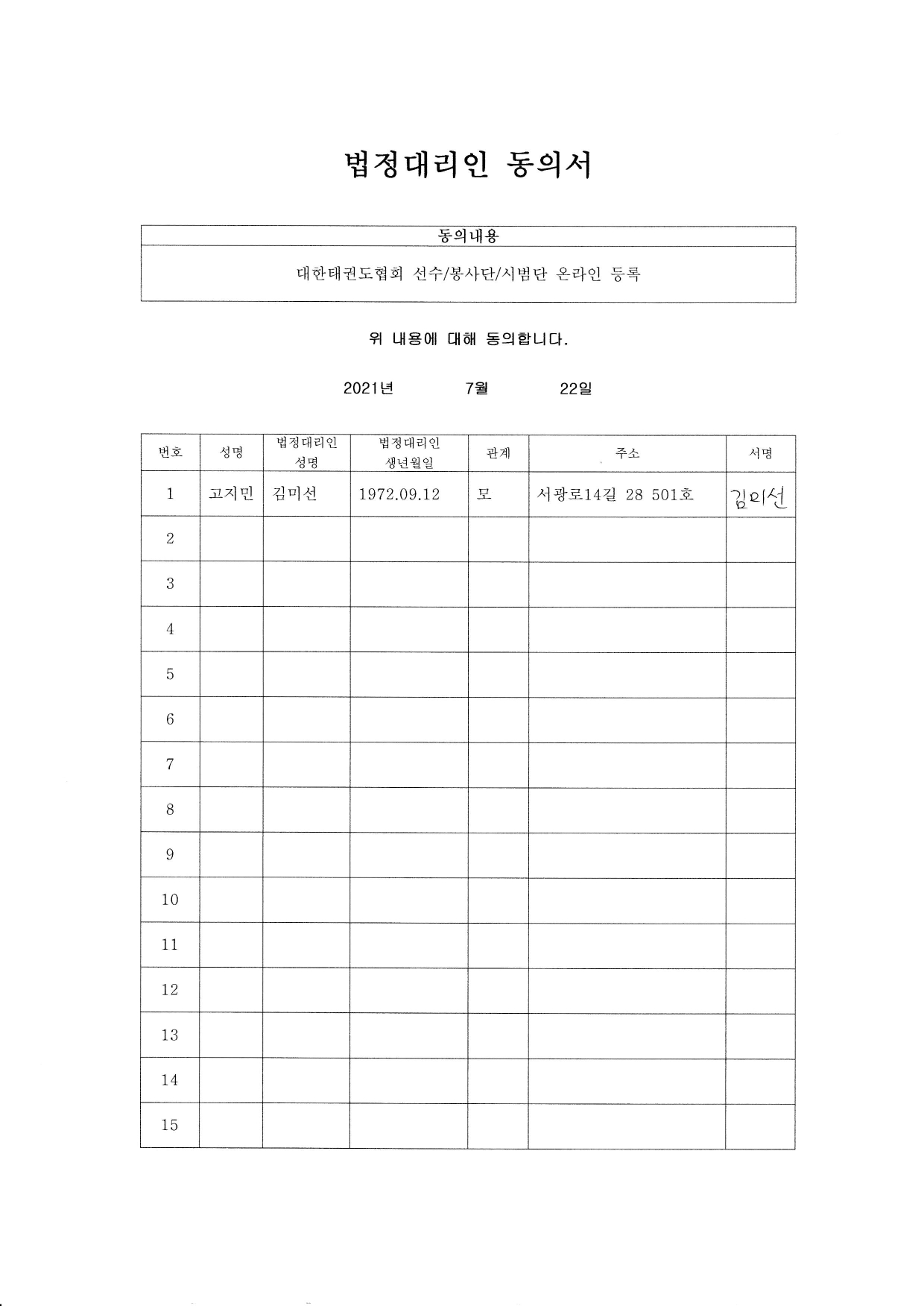 법정대리인 동의서

| 동의내용 |
|---|
| 대한태권도협회 선수/봉사단/시범단 온라인 등록 |

위 내용에 대해 동의합니다.

2021년 7월 22일

| 번호 | 성명 | 법정대리인 성명 | 법정대리인 생년월일 | 관계 | 주소 | 서명 |
|---|---|---|---|---|---|---|
| 1 | 고지민 | 김미선 | 1972.09.12 | 모 | 서광로14길 28 501호 | 김미선 |
| 2 | | | | | | |
| 3 | | | | | | |
| 4 | | | | | | |
| 5 | | | | | | |
| 6 | | | | | | |
| 7 | | | | | | |
| 8 | | | | | | |
| 9 | | | | | | |
| 10 | | | | | | |
| 11 | | | | | | |
| 12 | | | | | | |
| 13 | | | | | | |
| 14 | | | | | | |
| 15 | | | | | | |